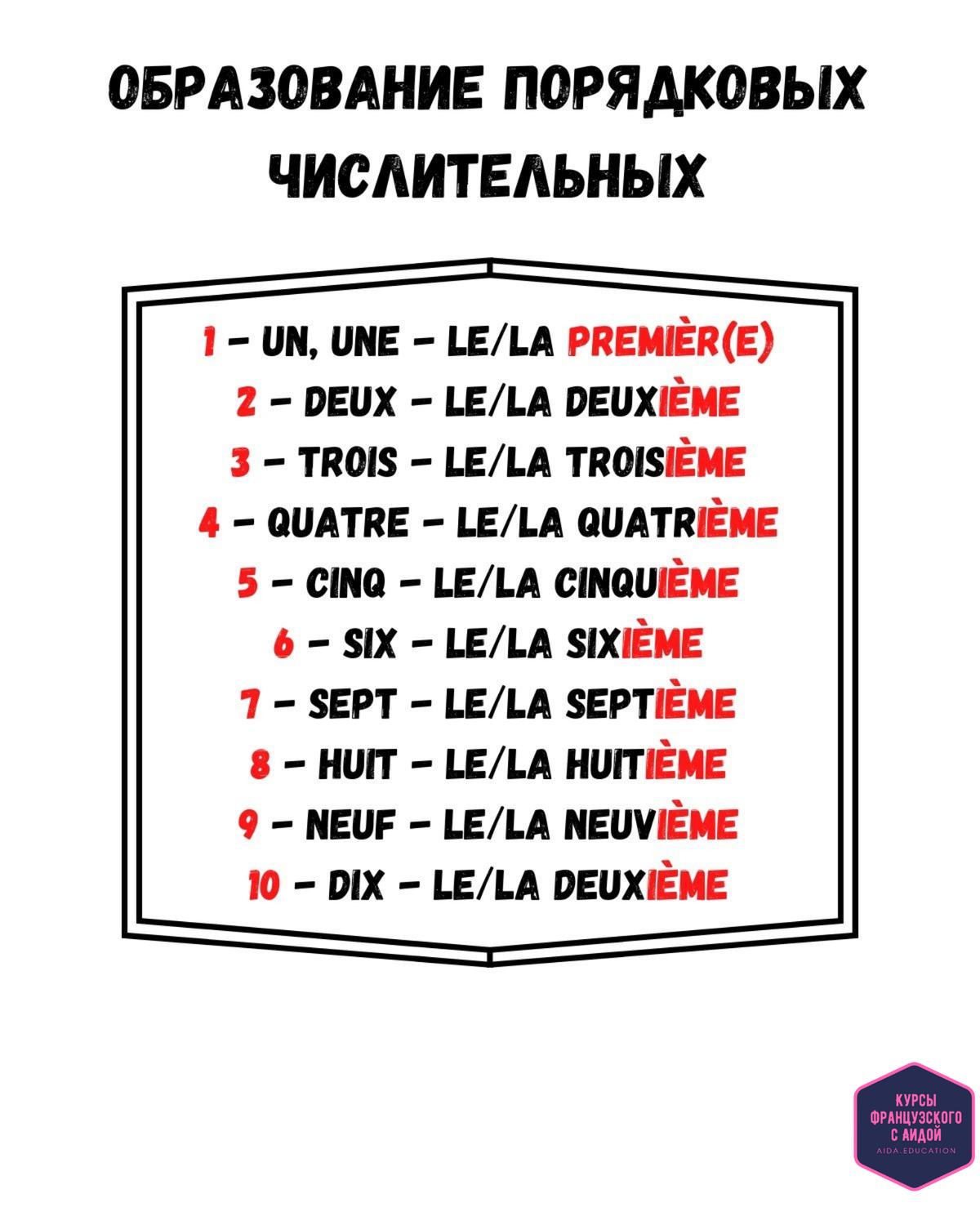 ОБРАЗОВАНИЕ ПОРЯДКОВЫХ ЧИСЛИТЕЛЬНЫХ

1 – UN, UNE – LE/LA PREMIÈR(E)
2 – DEUX – LE/LA DEUXIÈME
3 – TROIS – LE/LA TROISIÈME
4 – QUATRE – LE/LA QUATRIÈME
5 – CINQ – LE/LA CINQUIÈME
6 – SIX – LE/LA SIXIÈME
7 – SEPT – LE/LA SEPTIÈME
8 – HUIT – LE/LA HUITIÈME
9 – NEUF – LE/LA NEUVIÈME
10 – DIX – LE/LA DEUXIÈME

КУРСЫ ФРАНЦУЗСКОГО С АИДОЙ
AIDA.EDUCATION